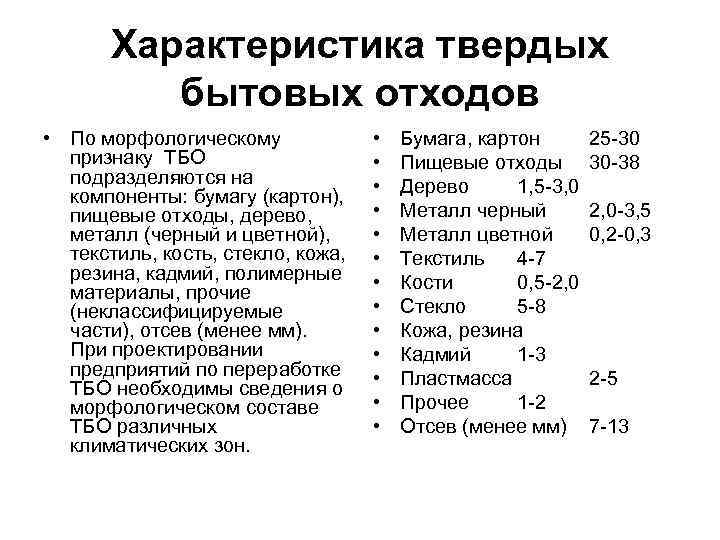 Характеристика твердых бытовых отходов

• По морфологическому признаку ТБО подразделяются на компоненты: бумагу (картон), пищевые отходы, дерево, металл (черный и цветной), текстиль, кость, стекло, кожа, резина, кадмий, полимерные материалы, прочие (неклассифицируемые части), отсев (менее мм). При проектировании предприятий по переработке ТБО необходимы сведения о морфологическом составе ТБО различных климатических зон.

• Бумага, картон 25-30
• Пищевые отходы 30-38
• Дерево 1,5-3,0
• Металл черный 2,0-3,5
• Металл цветной 0,2-0,3
• Текстиль 4-7
• Кости 0,5-2,0
• Стекло 5-8
• Кожа, резина
• Кадмий 1-3
• Пластмасса 2-5
• Прочее 1-2
• Отсев (менее мм) 7-13